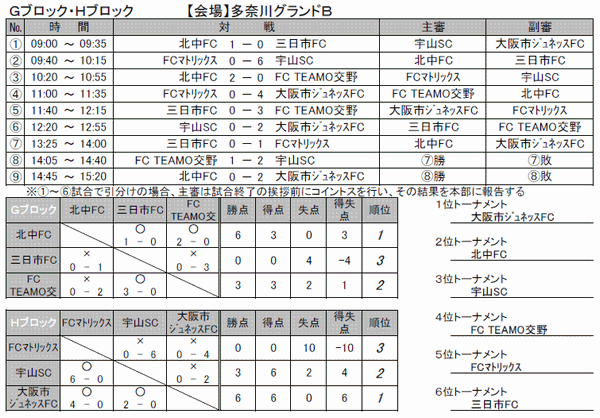 Gブロック・Hブロック　　　【会場】多奈川グランドB

| No. | 時　間 | 対　戦 | 主審 | 副審 |
|---|---|---|---|---|
| ① | 09:00 ～ 09:35 | 北中FC　1 － 0　三日市FC | 宇山SC | 大阪市ジュネッスFC |
| ② | 09:40 ～ 10:15 | FCマトリックス　0 － 6　宇山SC | 北中FC | 三日市FC |
| ③ | 10:20 ～ 10:55 | 北中FC　2 － 0　FC TEAMO交野 | FCマトリックス | 宇山SC |
| ④ | 11:00 ～ 11:35 | FCマトリックス　0 － 4　大阪市ジュネッスFC | FC TEAMO交野 | 北中FC |
| ⑤ | 11:40 ～ 12:15 | 三日市FC　0 － 3　FC TEAMO交野 | 大阪市ジュネッスFC | FCマトリックス |
| ⑥ | 12:20 ～ 12:55 | 宇山SC　0 － 2　大阪市ジュネッスFC | 三日市FC | FC TEAMO交野 |
| ⑦ | 13:25 ～ 14:00 | 三日市FC　0 － 1　FCマトリックス | 北中FC | 大阪市ジュネッスFC |
| ⑧ | 14:05 ～ 14:40 | FC TEAMO交野　1 － 2　宇山SC | ⑦勝 | ⑦敗 |
| ⑨ | 14:45 ～ 15:20 | 北中FC　0 － 2　大阪市ジュネッスFC | ⑧勝 | ⑧敗 |

※①～⑥試合で引分けの場合、主審は試合終了の挨拶前にコイントスを行い、その結果を本部に報告する

| Gブロック | 北中FC | 三日市FC | FC TEAMO交 | 勝点 | 得点 | 失点 | 得失点 | 順位 |
|---|---|---|---|---|---|---|---|---|
| 北中FC | | ○ 1 － 0 | ○ 2 － 0 | 6 | 3 | 0 | 3 | 1 |
| 三日市FC | × 0 － 1 | | × 0 － 3 | 0 | 0 | 4 | -4 | 3 |
| FC TEAMO交 | × 0 － 2 | ○ 3 － 0 | | 3 | 3 | 2 | 1 | 2 |

| Hブロック | FCマトリックス | 宇山SC | 大阪市ジュネッスFC | 勝点 | 得点 | 失点 | 得失点 | 順位 |
|---|---|---|---|---|---|---|---|---|
| FCマトリックス | | × 0 － 6 | × 0 － 4 | 0 | 0 | 10 | -10 | 3 |
| 宇山SC | ○ 6 － 0 | | × 0 － 2 | 3 | 6 | 2 | 4 | 2 |
| 大阪市ジュネッスFC | ○ 4 － 0 | ○ 2 － 0 | | 6 | 6 | 0 | 6 | 1 |

1位トーナメント
大阪市ジュネッスFC

2位トーナメント
北中FC

3位トーナメント
宇山SC

4位トーナメント
FC TEAMO交野

5位トーナメント
FCマトリックス

6位トーナメント
三日市FC